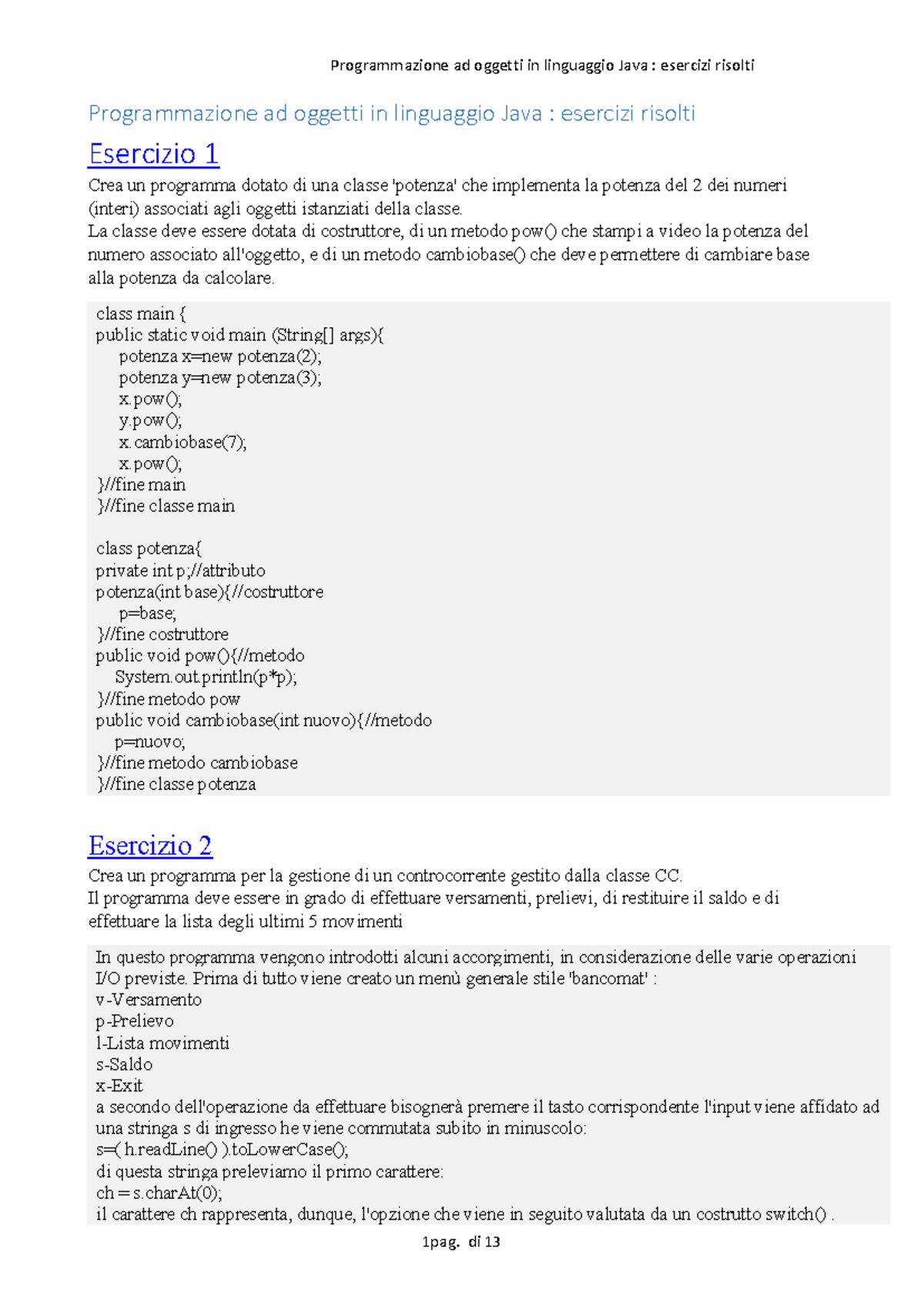 Programmazione ad oggetti in linguaggio Java : esercizi risolti

Programmazione ad oggetti in linguaggio Java : esercizi risolti

Esercizio 1

Crea un programma dotato di una classe 'potenza' che implementa la potenza del 2 dei numeri (interi) associati agli oggetti istanziati della classe.
La classe deve essere dotata di costruttore, di un metodo pow() che stampi a video la potenza del numero associato all'oggetto, e di un metodo cambiobase() che deve permettere di cambiare base alla potenza da calcolare.

class main {
public static void main (String[] args){
potenza x=new potenza(2);
potenza y=new potenza(3);
x.pow();
y.pow();
x.cambiobase(7);
x.pow();
}//fine main
}//fine classe main

class potenza{
private int p;//attributo
potenza(int base){//costruttore
p=base;
}//fine costruttore
public void pow(){//metodo
System.out.println(p*p);
}//fine metodo pow
public void cambiobase(int nuovo){//metodo
p=nuovo;
}//fine metodo cambiobase
}//fine classe potenza

Esercizio 2

Crea un programma per la gestione di un controcorrente gestito dalla classe CC.
Il programma deve essere in grado di effettuare versamenti, prelievi, di restituire il saldo e di effettuare la lista degli ultimi 5 movimenti

In questo programma vengono introdotti alcuni accorgimenti, in considerazione delle varie operazioni I/O previste. Prima di tutto viene creato un menù generale stile 'bancomat' :
v-Versamento
p-Prelievo
l-Lista movimenti
s-Saldo
x-Exit
a secondo dell'operazione da effettuare bisognerà premere il tasto corrispondente l'input viene affidato ad una stringa s di ingresso he viene commutata subito in minuscolo:
s=( h.readLine() ).toLowerCase();
di questa stringa preleviamo il primo carattere:
ch = s.charAt(0);
il carattere ch rappresenta, dunque, l'opzione che viene in seguito valutata da un costrutto switch() .

1pag. di 13